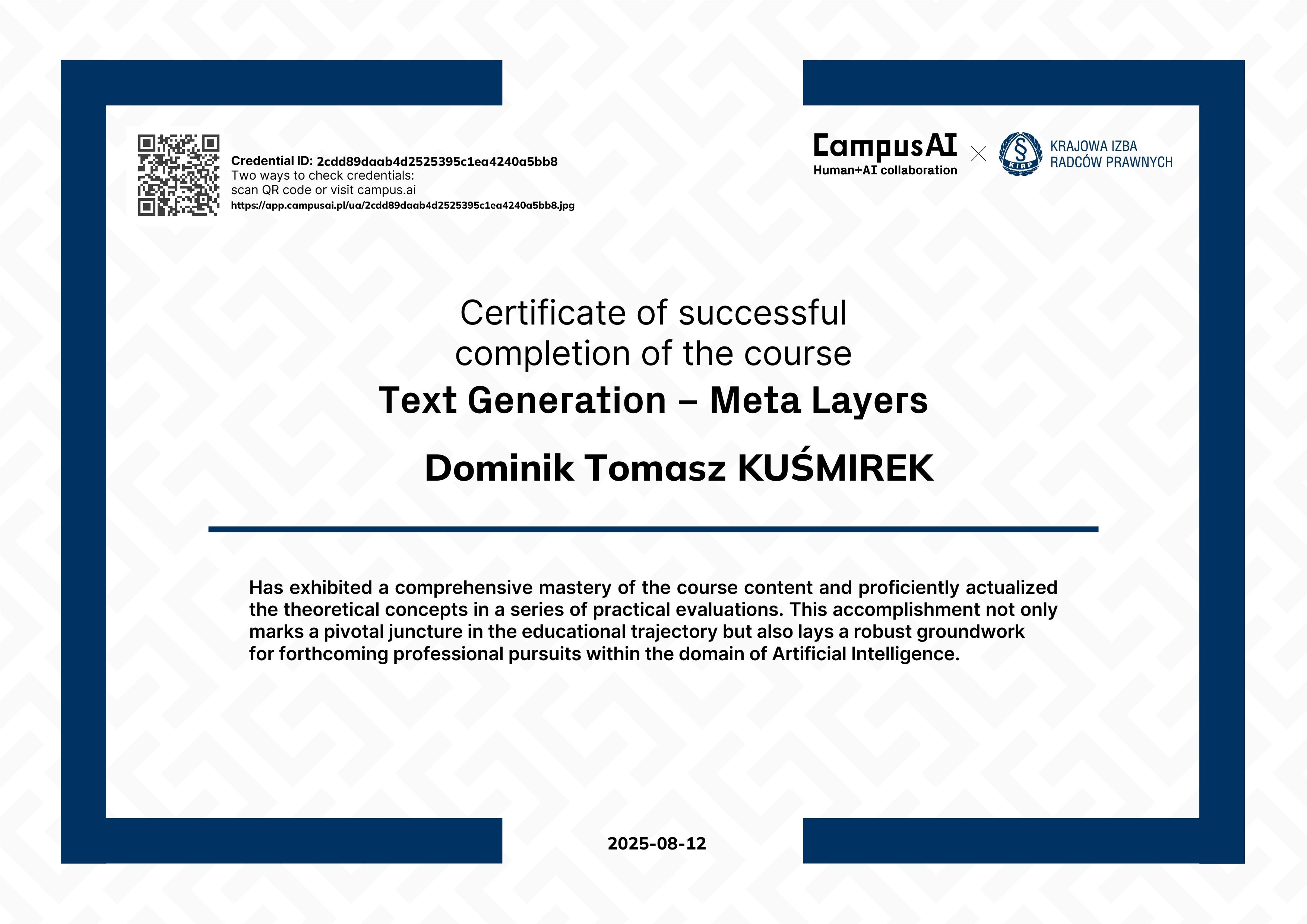 Credential ID: 2cdd89daab4d2525395c1ea4240a5bb8
Two ways to check credentials:
scan QR code or visit campus.ai
https://app.campusai.pl/ua/2cdd89daab4d2525395c1ea4240a5bb8.jpg

CampusAI
Human+AI collaboration

§ KIRP

KRAJOWA IZBA
RADCÓW PRAWNYCH

Certificate of successful completion of the course

Text Generation – Meta Layers

Dominik Tomasz KUŚMIREK

Has exhibited a comprehensive mastery of the course content and proficiently actualized the theoretical concepts in a series of practical evaluations. This accomplishment not only marks a pivotal juncture in the educational trajectory but also lays a robust groundwork for forthcoming professional pursuits within the domain of Artificial Intelligence.

2025-08-12